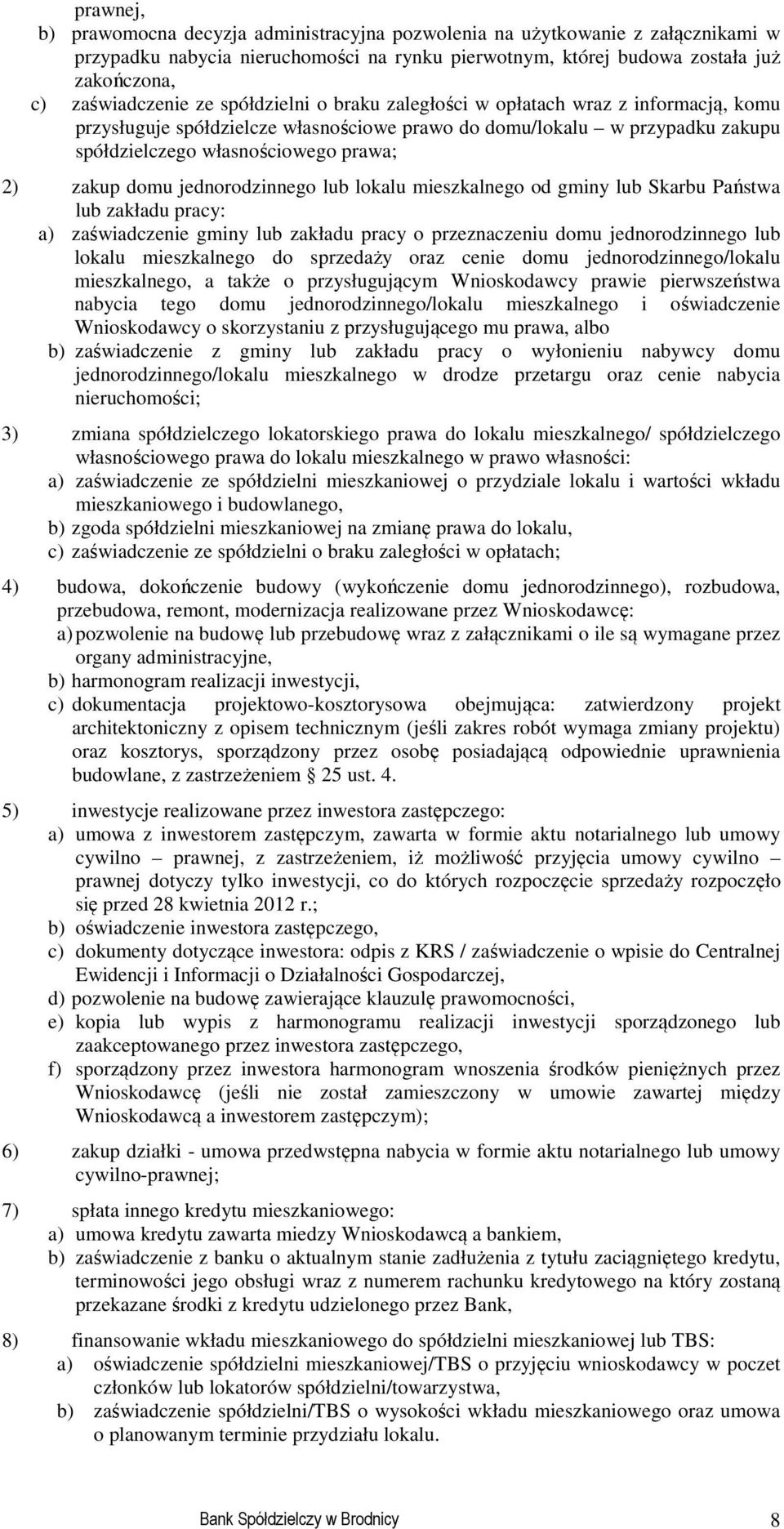 prawnej,
b) prawomocna decyzja administracyjna pozwolenia na użytkowanie z załącznikami w przypadku nabycia nieruchomości na rynku pierwotnym, której budowa została już zakończona,
c) zaświadczenie ze spółdzielni o braku zaległości w opłatach wraz z informacją, komu przysługuje spółdzielcze własnościowe prawo do domu/lokalu – w przypadku zakupu spółdzielczego własnościowego prawa;

2) zakup domu jednorodzinnego lub lokalu mieszkalnego od gminy lub Skarbu Państwa lub zakładu pracy:
a) zaświadczenie gminy lub zakładu pracy o przeznaczeniu domu jednorodzinnego lub lokalu mieszkalnego do sprzedaży oraz cenie domu jednorodzinnego/lokalu mieszkalnego, a także o przysługującym Wnioskodawcy prawie pierwszeństwa nabycia tego domu jednorodzinnego/lokalu mieszkalnego i oświadczenie Wnioskodawcy o skorzystaniu z przysługującego mu prawa, albo
b) zaświadczenie z gminy lub zakładu pracy o wyłonieniu nabywcy domu jednorodzinnego/lokalu mieszkalnego w drodze przetargu oraz cenie nabycia nieruchomości;

3) zmiana spółdzielczego lokatorskiego prawa do lokalu mieszkalnego/ spółdzielczego własnościowego prawa do lokalu mieszkalnego w prawo własności:
a) zaświadczenie ze spółdzielni mieszkaniowej o przydziale lokalu i wartości wkładu mieszkaniowego i budowlanego,
b) zgoda spółdzielni mieszkaniowej na zmianę prawa do lokalu,
c) zaświadczenie ze spółdzielni o braku zaległości w opłatach;

4) budowa, dokończenie budowy (wykończenie domu jednorodzinnego), rozbudowa, przebudowa, remont, modernizacja realizowane przez Wnioskodawcę:
a) pozwolenie na budowę lub przebudowę wraz z załącznikami o ile są wymagane przez organy administracyjne,
b) harmonogram realizacji inwestycji,
c) dokumentacja projektowo-kosztorysowa obejmująca: zatwierdzony projekt architektoniczny z opisem technicznym (jeśli zakres robót wymaga zmiany projektu) oraz kosztorys, sporządzony przez osobę posiadającą odpowiednie uprawnienia budowlane, z zastrzeżeniem § 25 ust. 4.

5) inwestycje realizowane przez inwestora zastępczego:
a) umowa z inwestorem zastępczym, zawarta w formie aktu notarialnego lub umowy cywilno – prawnej, z zastrzeżeniem, iż możliwość przyjęcia umowy cywilno – prawnej dotyczy tylko inwestycji, co do których rozpoczęcie sprzedaży rozpoczęło się przed 28 kwietnia 2012 r.;
b) oświadczenie inwestora zastępczego,
c) dokumenty dotyczące inwestora: odpis z KRS / zaświadczenie o wpisie do Centralnej Ewidencji i Informacji o Działalności Gospodarczej,
d) pozwolenie na budowę zawierające klauzulę prawomocności,
e) kopia lub wypis z harmonogramu realizacji inwestycji sporządzonego lub zaakceptowanego przez inwestora zastępczego,
f) sporządzony przez inwestora harmonogram wnoszenia środków pieniężnych przez Wnioskodawcę (jeśli nie został zamieszczony w umowie zawartej między Wnioskodawcą a inwestorem zastępczym);

6) zakup działki - umowa przedwstępna nabycia w formie aktu notarialnego lub umowy cywilno-prawnej;

7) spłata innego kredytu mieszkaniowego:
a) umowa kredytu zawarta miedzy Wnioskodawcą a bankiem,
b) zaświadczenie z banku o aktualnym stanie zadłużenia z tytułu zaciągniętego kredytu, terminowości jego obsługi wraz z numerem rachunku kredytowego na który zostaną przekazane środki z kredytu udzielonego przez Bank,

8) finansowanie wkładu mieszkaniowego do spółdzielni mieszkaniowej lub TBS:
a) oświadczenie spółdzielni mieszkaniowej/TBS o przyjęciu wnioskodawcy w poczet członków lub lokatorów spółdzielni/towarzystwa,
b) zaświadczenie spółdzielni/TBS o wysokości wkładu mieszkaniowego oraz umowa o planowanym terminie przydziału lokalu.

Bank Spółdzielczy w Brodnicy 8